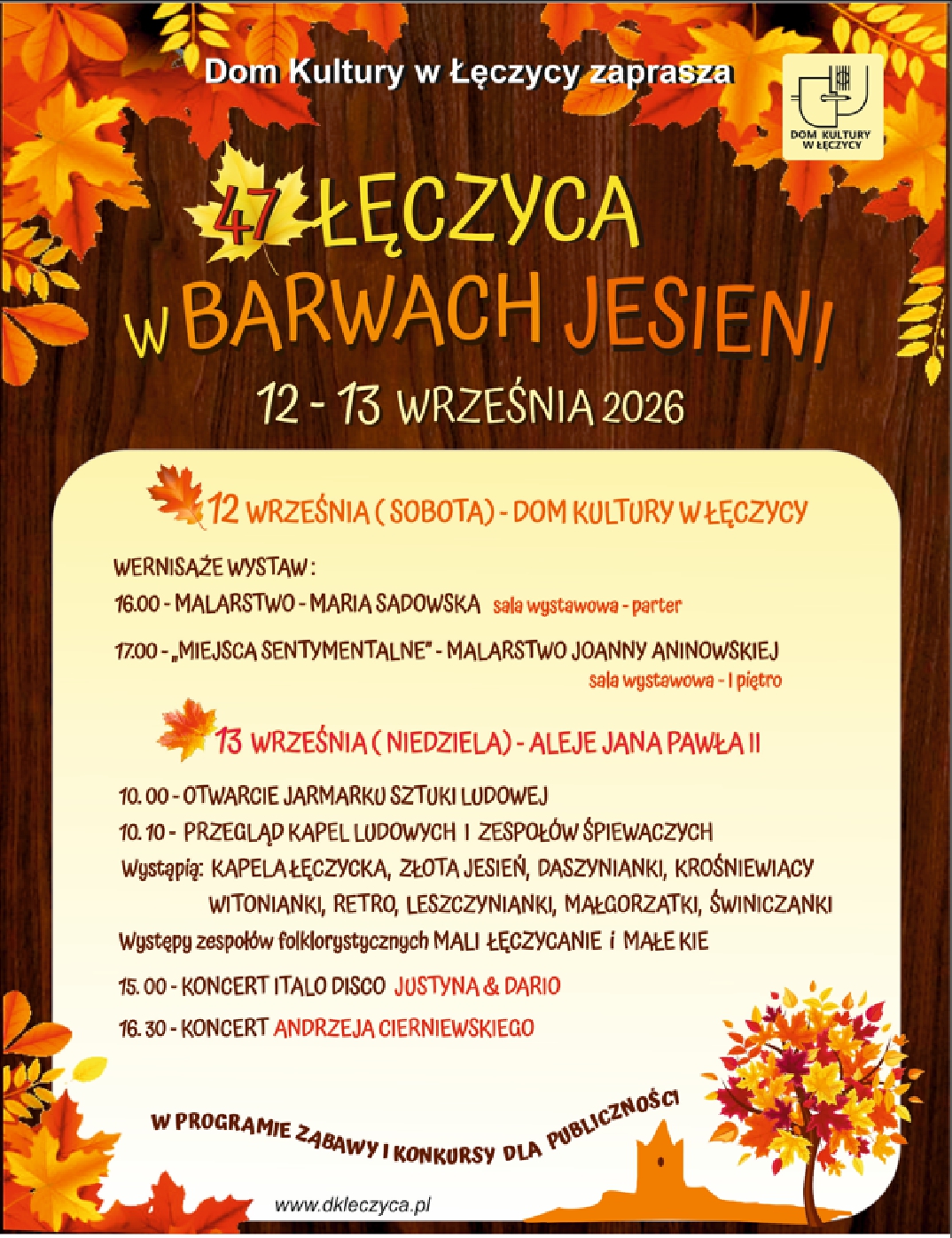 Dom Kultury w Łęczycy zaprasza

DOM KULTURY W ŁĘCZYCY

47 ŁĘCZYCA W BARWACH JESIENI

12 - 13 WRZEŚNIA 2026

12 WRZEŚNIA ( SOBOTA) - DOM KULTURY W ŁĘCZYCY

WERNISAŻE WYSTAW :

16.00 - MALARSTWO - MARIA SADOWSKA sala wystawowa - parter

17.00 - „MIEJSCA SENTYMENTALNE" - MALARSTWO JOANNY ANINOWSKIEJ sala wystawowa - I piętro

13 WRZEŚNIA ( NIEDZIELA) - ALEJE JANA PAWŁA II

10. 00 - OTWARCIE JARMARKU SZTUKI LUDOWEJ

10. 10 - PRZEGLĄD KAPEL LUDOWYCH I ZESPOŁÓW ŚPIEWACZYCH

Wystąpią: KAPELA ŁĘCZYCKA, ZŁOTA JESIEŃ, DASZYNIANKI, KROŚNIEWIACY WITONIANKI, RETRO, LESZCZYNIANKI, MAŁGORZATKI, ŚWINICZANKI

Występy zespołów folklorystycznych MALI ŁĘCZYCANIE i MAŁE KIE

15. 00 - KONCERT ITALO DISCO JUSTYNA & DARIO

16. 30 - KONCERT ANDRZEJA CIERNIEWSKIEGO

W PROGRAMIE ZABAWY I KONKURSY DLA PUBLICZNOŚCI

www.dkleczyca.pl